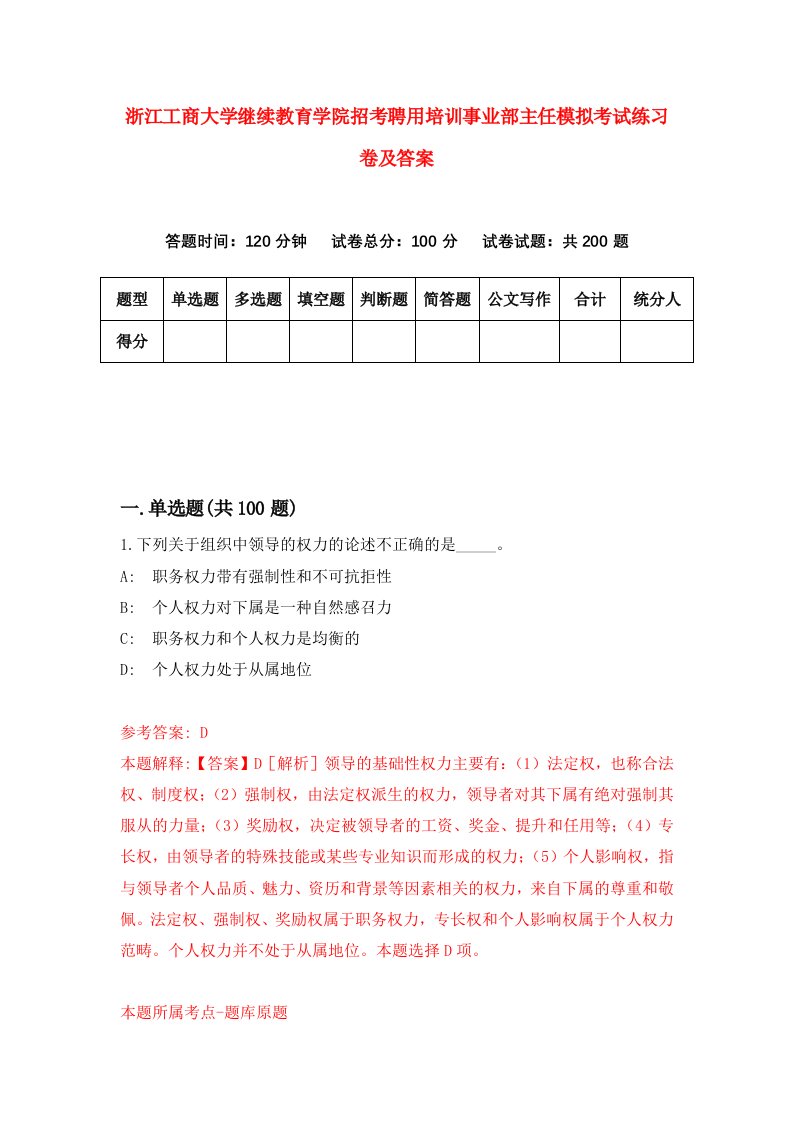 浙江工商大学继续教育学院招考聘用培训事业部主任模拟考试练习卷及答案

答题时间：120 分钟　试卷总分：100 分　试卷试题：共 200 题

| 题型 | 单选题 | 多选题 | 填空题 | 判断题 | 简答题 | 公文写作 | 合计 | 统分人 |
|---|---|---|---|---|---|---|---|---|
| 得分 | | | | | | | | |

一.单选题(共 100 题)

1.下列关于组织中领导的权力的论述不正确的是_____。

A:　职务权力带有强制性和不可抗拒性

B:　个人权力对下属是一种自然感召力

C:　职务权力和个人权力是均衡的

D:　个人权力处于从属地位

参考答案: D

本题解释:【答案】D［解析］领导的基础性权力主要有:（1）法定权，也称合法权、制度权;（2）强制权，由法定权派生的权力，领导者对其下属有绝对强制其服从的力量;（3）奖励权，决定被领导者的工资、奖金、提升和任用等;（4）专长权，由领导者的特殊技能或某些专业知识而形成的权力;（5）个人影响权，指与领导者个人品质、魅力、资历和背景等因素相关的权力，来自下属的尊重和敬佩。法定权、强制权、奖励权属于职务权力，专长权和个人影响权属于个人权力范畴。个人权力并不处于从属地位。本题选择 D 项。

本题所属考点-题库原题